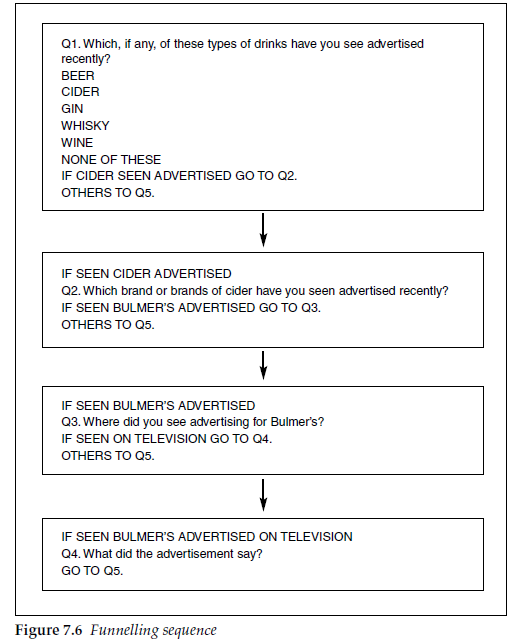 Q1. Which, if any, of these types of drinks have you see advertised recently?
BEER
CIDER
GIN
WHISKY
WINE
NONE OF THESE
IF CIDER SEEN ADVERTISED GO TO Q2.
OTHERS TO Q5.

IF SEEN CIDER ADVERTISED
Q2. Which brand or brands of cider have you seen advertised recently?
IF SEEN BULMER'S ADVERTISED GO TO Q3.
OTHERS TO Q5.

IF SEEN BULMER'S ADVERTISED
Q3. Where did you see advertising for Bulmer's?
IF SEEN ON TELEVISION GO TO Q4.
OTHERS TO Q5.

IF SEEN BULMER'S ADVERTISED ON TELEVISION
Q4. What did the advertisement say?
GO TO Q5.

Figure 7.6 Funnelling sequence